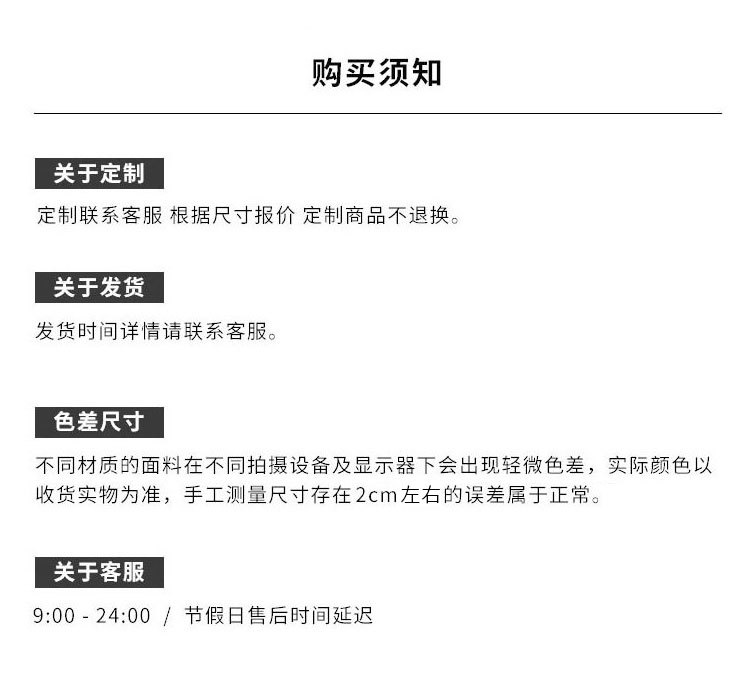 购买须知

关于定制

定制联系客服 根据尺寸报价 定制商品不退换。

关于发货

发货时间详情请联系客服。

色差尺寸

不同材质的面料在不同拍摄设备及显示器下会出现轻微色差，实际颜色以收货实物为准，手工测量尺寸存在2cm左右的误差属于正常。

关于客服

9:00 - 24:00 / 节假日售后时间延迟